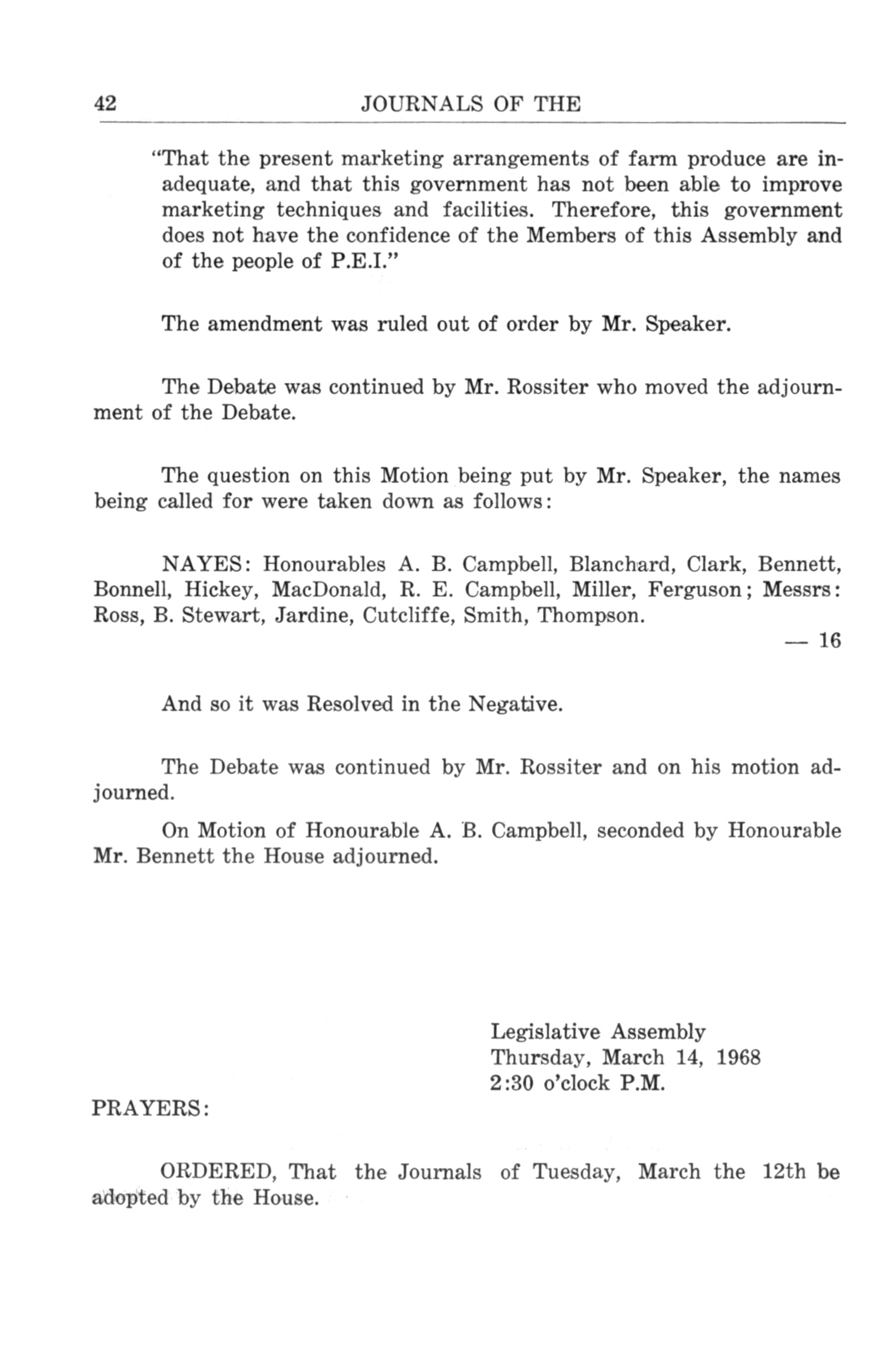 42 JOURNALS OF THE

"That the present marketing arrangements of farm produce are inadequate, and that this government has not been able to improve marketing techniques and facilities. Therefore, this government does not have the confidence of the Members of this Assembly and of the people of P.E.I."

The amendment was ruled out of order by Mr. Speaker.

The Debate was continued by Mr. Rossiter who moved the adjournment of the Debate.

The question on this Motion being put by Mr. Speaker, the names being called for were taken down as follows:

NAYES: Honourables A. B. Campbell, Blanchard, Clark, Bennett, Bonnell, Hickey, MacDonald, R. E. Campbell, Miller, Ferguson; Messrs: Ross, B. Stewart, Jardine, Cutcliffe, Smith, Thompson.

— 16

And so it was Resolved in the Negative.

The Debate was continued by Mr. Rossiter and on his motion adjourned.

On Motion of Honourable A. B. Campbell, seconded by Honourable Mr. Bennett the House adjourned.

Legislative Assembly
Thursday, March 14, 1968
2:30 o'clock P.M.

PRAYERS:

ORDERED, That the Journals of Tuesday, March the 12th be adopted by the House.